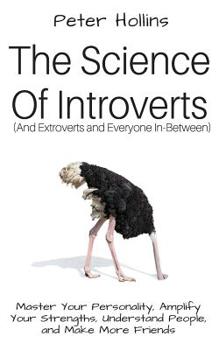 Peter Hollins

The Science Of Introverts

(And Extroverts and Everyone In-Between)

Master Your Personality, Amplify Your Strengths, Understand People, and Make More Friends